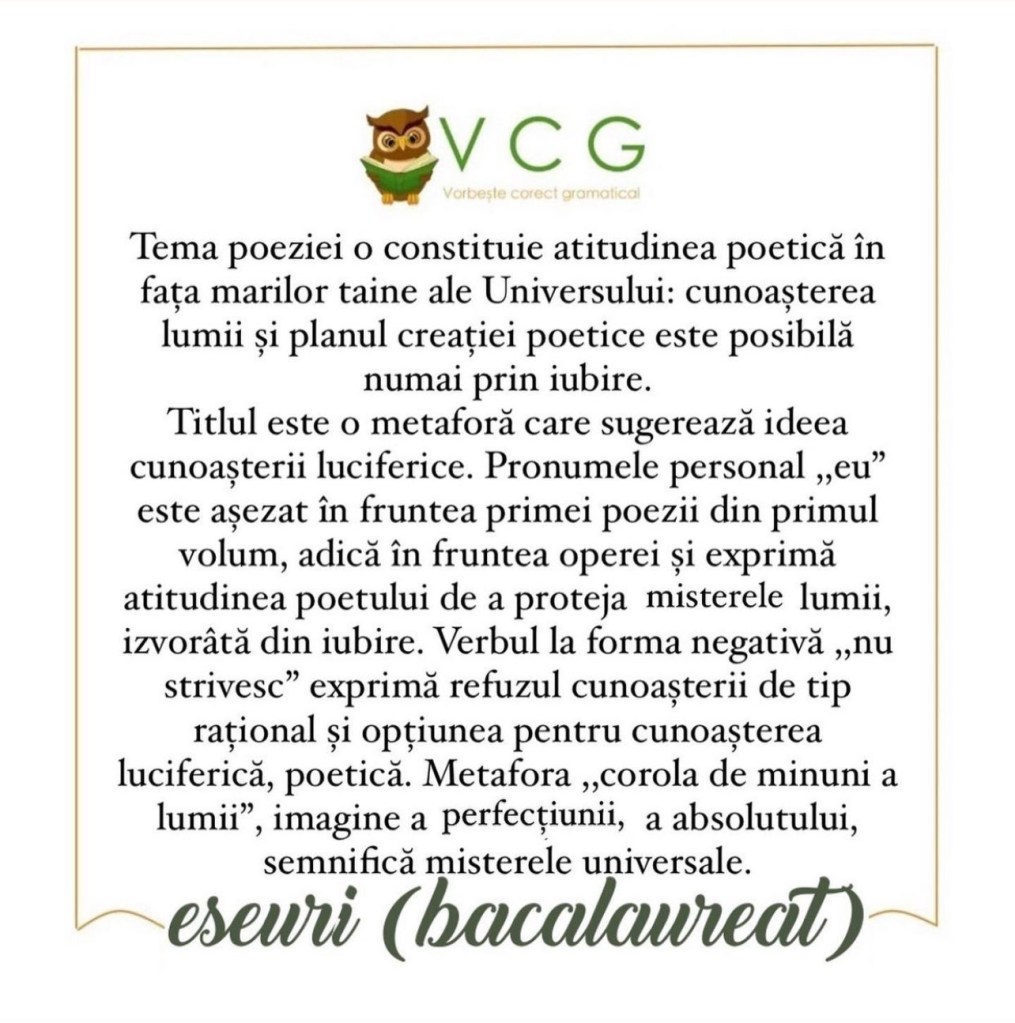 VCG
Vorbește corect gramatical

Tema poeziei o constituie atitudinea poetică în fața marilor taine ale Universului: cunoașterea lumii și planul creației poetice este posibilă numai prin iubire.
Titlul este o metaforă care sugerează ideea cunoașterii luciferice. Pronumele personal „eu” este așezat în fruntea primei poezii din primul volum, adică în fruntea operei și exprimă atitudinea poetului de a proteja misterele lumii, izvorâtă din iubire. Verbul la forma negativă „nu strivesc” exprimă refuzul cunoașterii de tip rațional și opțiunea pentru cunoașterea luciferică, poetică. Metafora „corola de minuni a lumii”, imagine a perfecțiunii, a absolutului, semnifică misterele universale.

eseuri (bacalaureat)